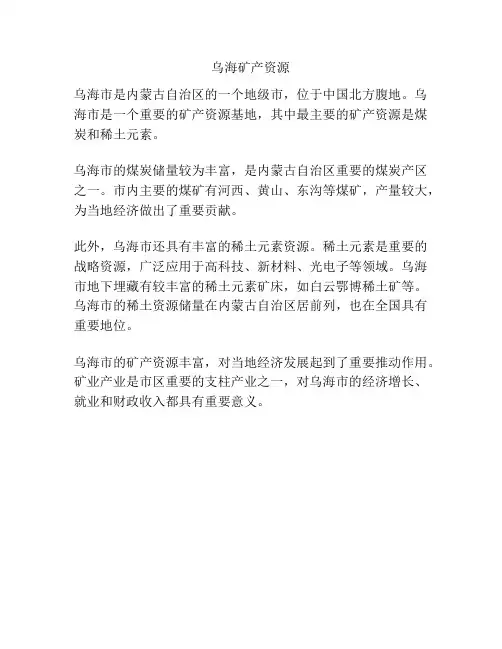 乌海矿产资源

乌海市是内蒙古自治区的一个地级市，位于中国北方腹地。乌海市是一个重要的矿产资源基地，其中最主要的矿产资源是煤炭和稀土元素。

乌海市的煤炭储量较为丰富，是内蒙古自治区重要的煤炭产区之一。市内主要的煤矿有河西、黄山、东沟等煤矿，产量较大，为当地经济做出了重要贡献。

此外，乌海市还具有丰富的稀土元素资源。稀土元素是重要的战略资源，广泛应用于高科技、新材料、光电子等领域。乌海市地下埋藏有较丰富的稀土元素矿床，如白云鄂博稀土矿等。乌海市的稀土资源储量在内蒙古自治区居前列，也在全国具有重要地位。

乌海市的矿产资源丰富，对当地经济发展起到了重要推动作用。矿业产业是市区重要的支柱产业之一，对乌海市的经济增长、就业和财政收入都具有重要意义。